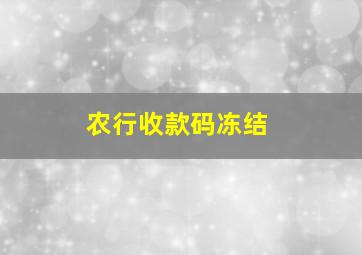 农行收款码冻结